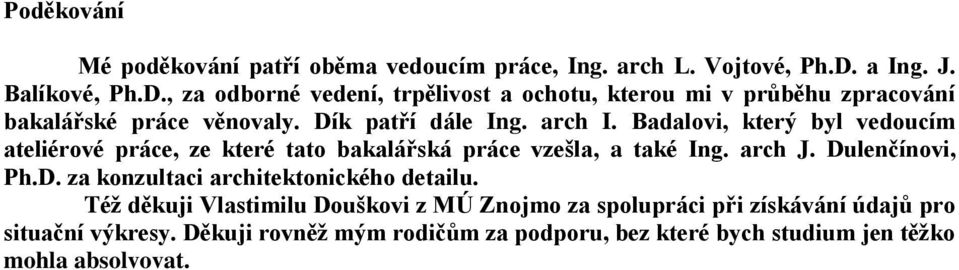 Poděkování

Mé poděkování patří oběma vedoucím práce, Ing. arch L. Vojtové, Ph.D. a Ing. J. Balíkové, Ph.D., za odborné vedení, trpělivost a ochotu, kterou mi v průběhu zpracování bakalářské práce věnovaly. Dík patří dále Ing. arch I. Badalovi, který byl vedoucím ateliérové práce, ze které tato bakalářská práce vzešla, a také Ing. arch J. Dulenčínovi, Ph.D. za konzultaci architektonického detailu.

Též děkuji Vlastimilu Douškovi z MÚ Znojmo za spolupráci při získávání údajů pro situační výkresy. Děkuji rovněž mým rodičům za podporu, bez které bych studium jen těžko mohla absolvovat.